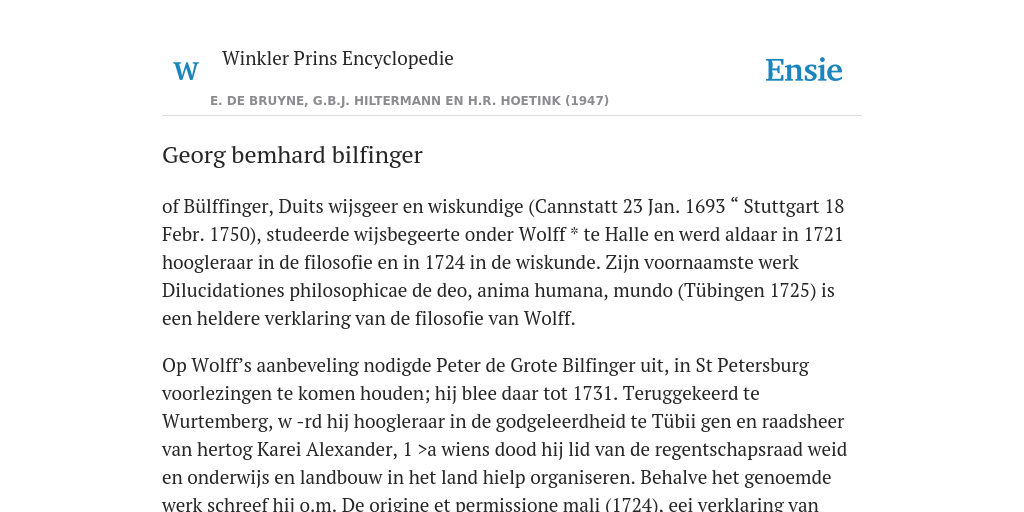 W

Winkler Prins Encyclopedie

Ensie

E. DE BRUYNE, G.B.J. HILTERMANN EN H.R. HOETINK (1947)

Georg bemhard bilfinger

of Bülffinger, Duits wijsgeer en wiskundige (Cannstatt 23 Jan. 1693 “ Stuttgart 18 Febr. 1750), studeerde wijsbegeerte onder Wolff * te Halle en werd aldaar in 1721 hoogleraar in de filosofie en in 1724 in de wiskunde. Zijn voornaamste werk Dilucidationes philosophicae de deo, anima humana, mundo (Tübingen 1725) is een heldere verklaring van de filosofie van Wolff.

Op Wolff’s aanbeveling nodigde Peter de Grote Bilfinger uit, in St Petersburg voorlezingen te komen houden; hij blee daar tot 1731. Teruggekeerd te Wurtemberg, w -rd hij hoogleraar in de godgeleerdheid te Tübii gen en raadsheer van hertog Karei Alexander, 1 >a wiens dood hij lid van de regentschapsraad weid en onderwijs en landbouw in het land hielp organiseren. Behalve het genoemde werk schreef hij o.m. De origine et permissione mali (1724), eei verklaring van